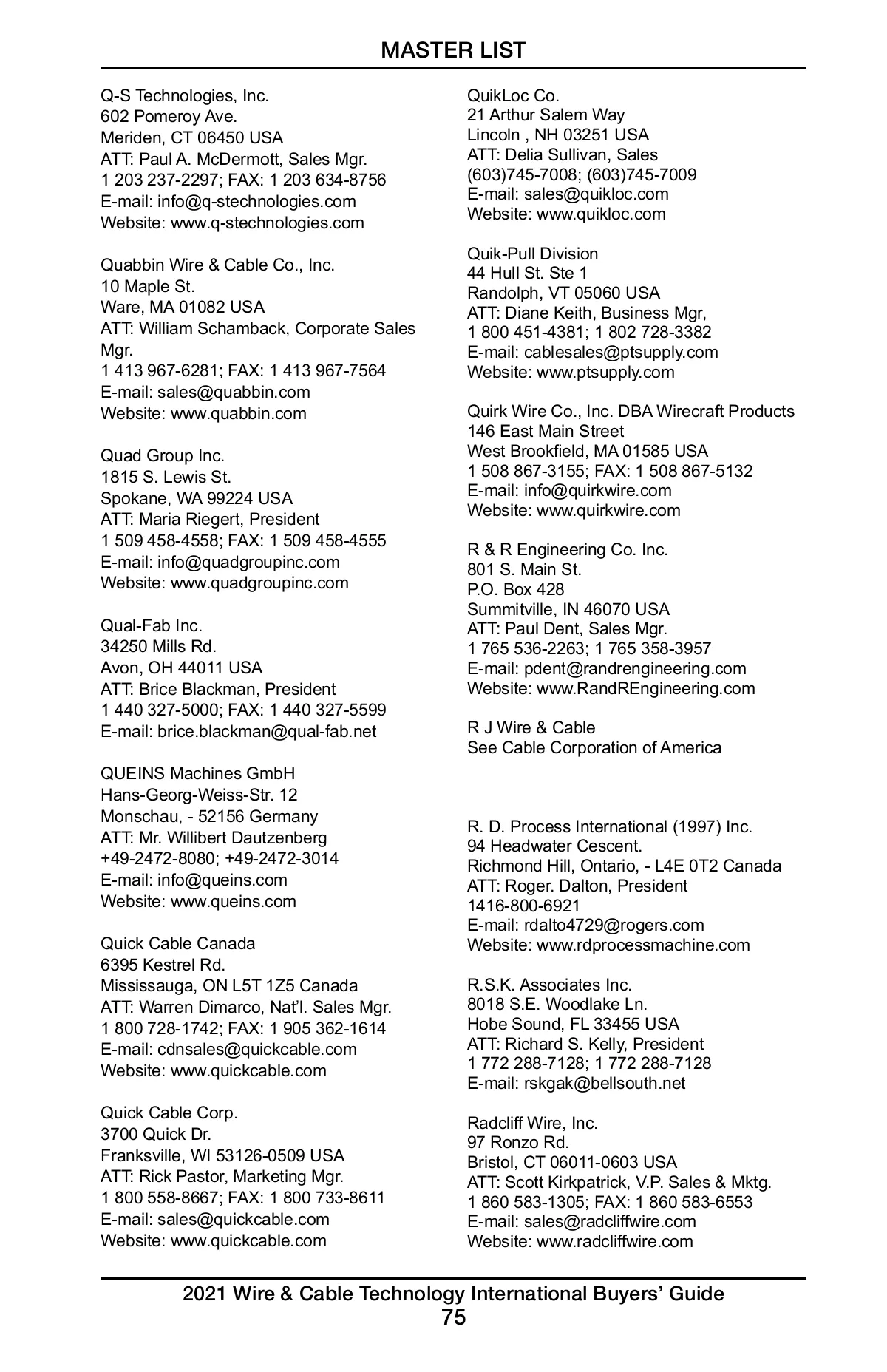 MASTER LIST

Q-S Technologies, Inc.
602 Pomeroy Ave.
Meriden, CT 06450 USA
ATT: Paul A. McDermott, Sales Mgr.
1 203 237-2297; FAX: 1 203 634-8756
E-mail: info@q-stechnologies.com
Website: www.q-stechnologies.com

Quabbin Wire & Cable Co., Inc.
10 Maple St.
Ware, MA 01082 USA
ATT: William Schamback, Corporate Sales Mgr.
1 413 967-6281; FAX: 1 413 967-7564
E-mail: sales@quabbin.com
Website: www.quabbin.com

Quad Group Inc.
1815 S. Lewis St.
Spokane, WA 99224 USA
ATT: Maria Riegert, President
1 509 458-4558; FAX: 1 509 458-4555
E-mail: info@quadgroupinc.com
Website: www.quadgroupinc.com

Qual-Fab Inc.
34250 Mills Rd.
Avon, OH 44011 USA
ATT: Brice Blackman, President
1 440 327-5000; FAX: 1 440 327-5599
E-mail: brice.blackman@qual-fab.net

QUEINS Machines GmbH
Hans-Georg-Weiss-Str. 12
Monschau, - 52156 Germany
ATT: Mr. Willibert Dautzenberg
+49-2472-8080; +49-2472-3014
E-mail: info@queins.com
Website: www.queins.com

Quick Cable Canada
6395 Kestrel Rd.
Mississauga, ON L5T 1Z5 Canada
ATT: Warren Dimarco, Nat'l. Sales Mgr.
1 800 728-1742; FAX: 1 905 362-1614
E-mail: cdnsales@quickcable.com
Website: www.quickcable.com

Quick Cable Corp.
3700 Quick Dr.
Franksville, WI 53126-0509 USA
ATT: Rick Pastor, Marketing Mgr.
1 800 558-8667; FAX: 1 800 733-8611
E-mail: sales@quickcable.com
Website: www.quickcable.com

QuikLoc Co.
21 Arthur Salem Way
Lincoln , NH 03251 USA
ATT: Delia Sullivan, Sales
(603)745-7008; (603)745-7009
E-mail: sales@quikloc.com
Website: www.quikloc.com

Quik-Pull Division
44 Hull St. Ste 1
Randolph, VT 05060 USA
ATT: Diane Keith, Business Mgr,
1 800 451-4381; 1 802 728-3382
E-mail: cablesales@ptsupply.com
Website: www.ptsupply.com

Quirk Wire Co., Inc. DBA Wirecraft Products
146 East Main Street
West Brookfield, MA 01585 USA
1 508 867-3155; FAX: 1 508 867-5132
E-mail: info@quirkwire.com
Website: www.quirkwire.com

R & R Engineering Co. Inc.
801 S. Main St.
P.O. Box 428
Summitville, IN 46070 USA
ATT: Paul Dent, Sales Mgr.
1 765 536-2263; 1 765 358-3957
E-mail: pdent@randrengineering.com
Website: www.RandREngineering.com

R J Wire & Cable
See Cable Corporation of America

R. D. Process International (1997) Inc.
94 Headwater Cescent.
Richmond Hill, Ontario, - L4E 0T2 Canada
ATT: Roger. Dalton, President
1416-800-6921
E-mail: rdalto4729@rogers.com
Website: www.rdprocessmachine.com

R.S.K. Associates Inc.
8018 S.E. Woodlake Ln.
Hobe Sound, FL 33455 USA
ATT: Richard S. Kelly, President
1 772 288-7128; 1 772 288-7128
E-mail: rskgak@bellsouth.net

Radcliff Wire, Inc.
97 Ronzo Rd.
Bristol, CT 06011-0603 USA
ATT: Scott Kirkpatrick, V.P. Sales & Mktg.
1 860 583-1305; FAX: 1 860 583-6553
E-mail: sales@radcliffwire.com
Website: www.radcliffwire.com

2021 Wire & Cable Technology International Buyers' Guide
75